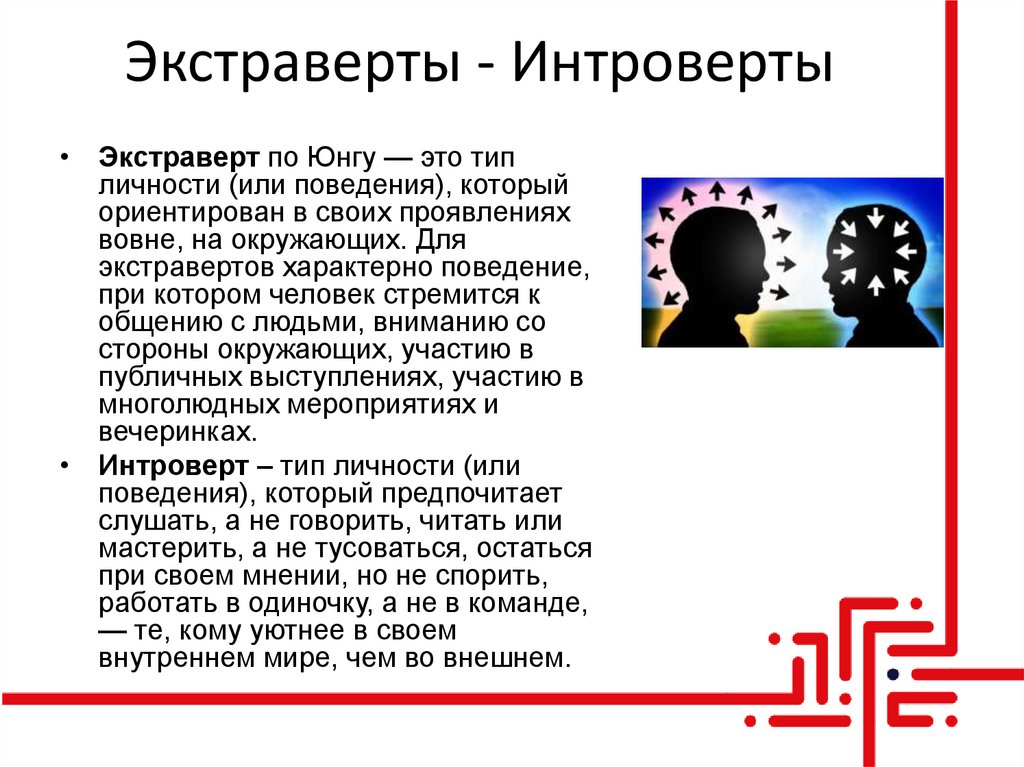 Экстраверты - Интроверты

• Экстраверт по Юнгу — это тип личности (или поведения), который ориентирован в своих проявлениях вовне, на окружающих. Для экстравертов характерно поведение, при котором человек стремится к общению с людьми, вниманию со стороны окружающих, участию в публичных выступлениях, участию в многолюдных мероприятиях и вечеринках.

• Интроверт – тип личности (или поведения), который предпочитает слушать, а не говорить, читать или мастерить, а не тусоваться, остаться при своем мнении, но не спорить, работать в одиночку, а не в команде, — те, кому уютнее в своем внутреннем мире, чем во внешнем.